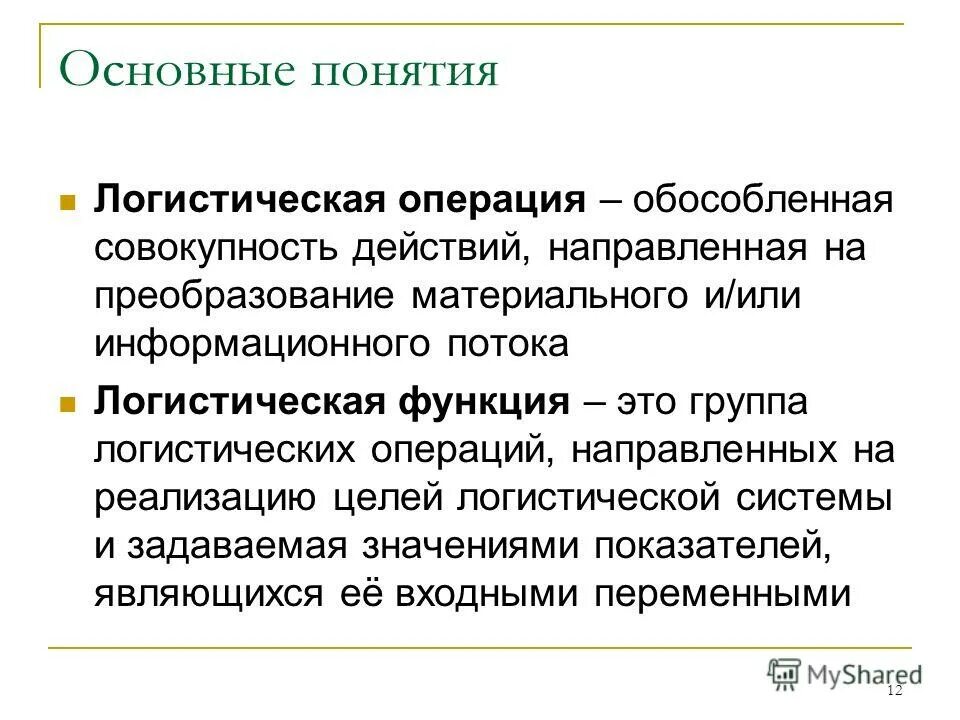 Основные понятия

Логистическая операция – обособленная совокупность действий, направленная на преобразование материального и/или информационного потока

Логистическая функция – это группа логистических операций, направленных на реализацию целей логистической системы и задаваемая значениями показателей, являющихся её входными переменными

MyShared

12